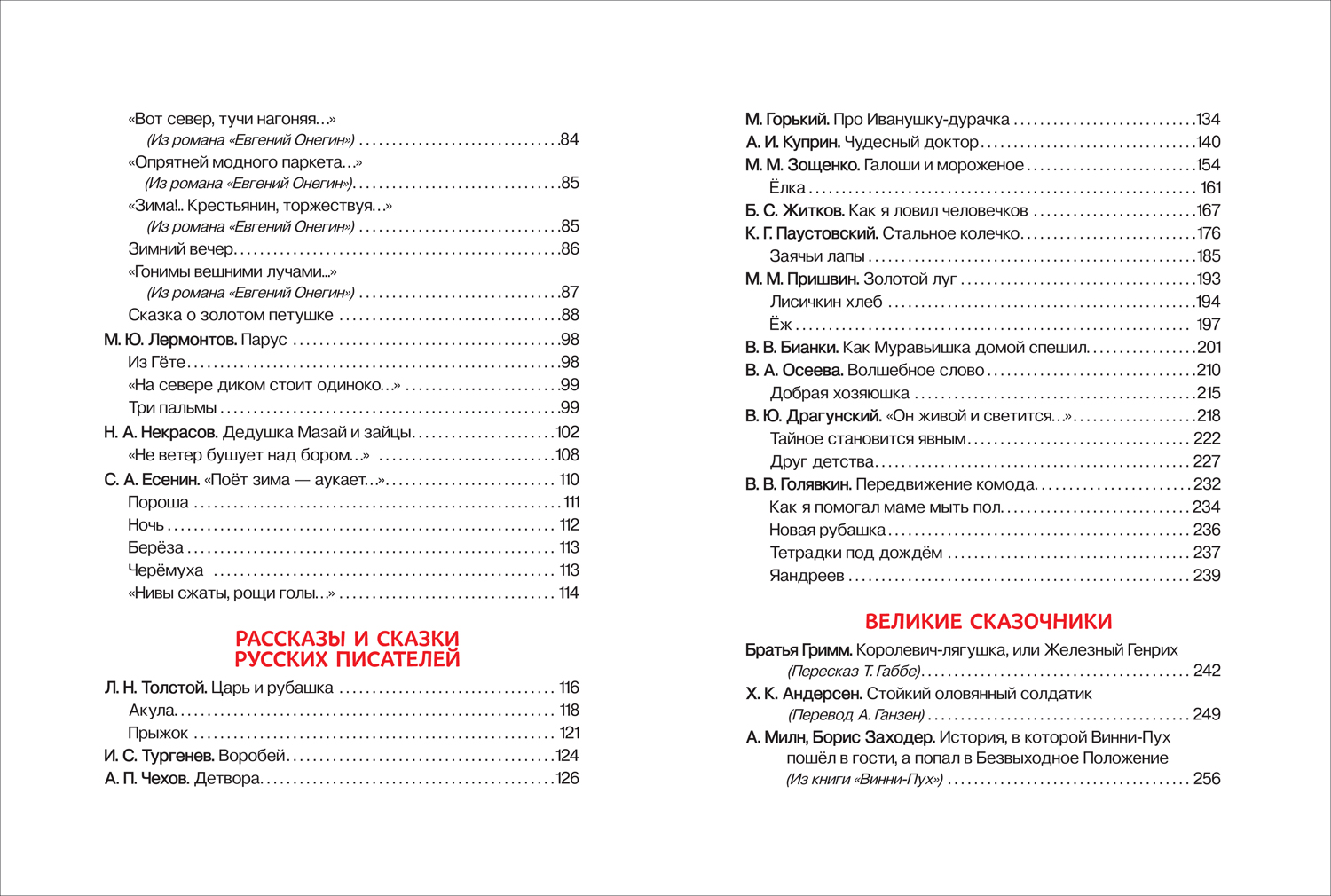 «Вот север, тучи нагоняя…»
(Из романа «Евгений Онегин») 84
«Опрятней модного паркета…»
(Из романа «Евгений Онегин») 85
«Зима!.. Крестьянин, торжествуя…»
(Из романа «Евгений Онегин») 85
Зимний вечер 86
«Гонимы вешними лучами...»
(Из романа «Евгений Онегин») 87
Сказка о золотом петушке 88
М. Ю. Лермонтов. Парус 98
Из Гёте 98
«На севере диком стоит одиноко…» 99
Три пальмы 99
Н. А. Некрасов. Дедушка Мазай и зайцы 102
«Не ветер бушует над бором…» 108
С. А. Есенин. «Поёт зима — аукает…» 110
Пороша 111
Ночь 112
Берёза 113
Черёмуха 113
«Нивы сжаты, рощи голы…» 114

РАССКАЗЫ И СКАЗКИ РУССКИХ ПИСАТЕЛЕЙ

Л. Н. Толстой. Царь и рубашка 116
Акула 118
Прыжок 121
И. С. Тургенев. Воробей 124
А. П. Чехов. Детвора 126

М. Горький. Про Иванушку-дурачка 134
А. И. Куприн. Чудесный доктор 140
М. М. Зощенко. Галоши и мороженое 154
Ёлка 161
Б. С. Житков. Как я ловил человечков 167
К. Г. Паустовский. Стальное колечко 176
Заячьи лапы 185
М. М. Пришвин. Золотой луг 193
Лисичкин хлеб 194
Ёж 197
В. В. Бианки. Как Муравьишка домой спешил 201
В. А. Осеева. Волшебное слово 210
Добрая хозяюшка 215
В. Ю. Драгунский. «Он живой и светится…» 218
Тайное становится явным 222
Друг детства 227
В. В. Голявкин. Передвижение комода 232
Как я помогал маме мыть пол 234
Новая рубашка 236
Тетрадки под дождём 237
Яандреев 239

ВЕЛИКИЕ СКАЗОЧНИКИ

Братья Гримм. Королевич-лягушка, или Железный Генрих
(Пересказ Т. Габбе) 242
Х. К. Андерсен. Стойкий оловянный солдатик
(Перевод А. Ганзен) 249
А. Милн, Борис Заходер. История, в которой Винни-Пух пошёл в гости, а попал в Безвыходное Положение
(Из книги «Винни-Пух») 256